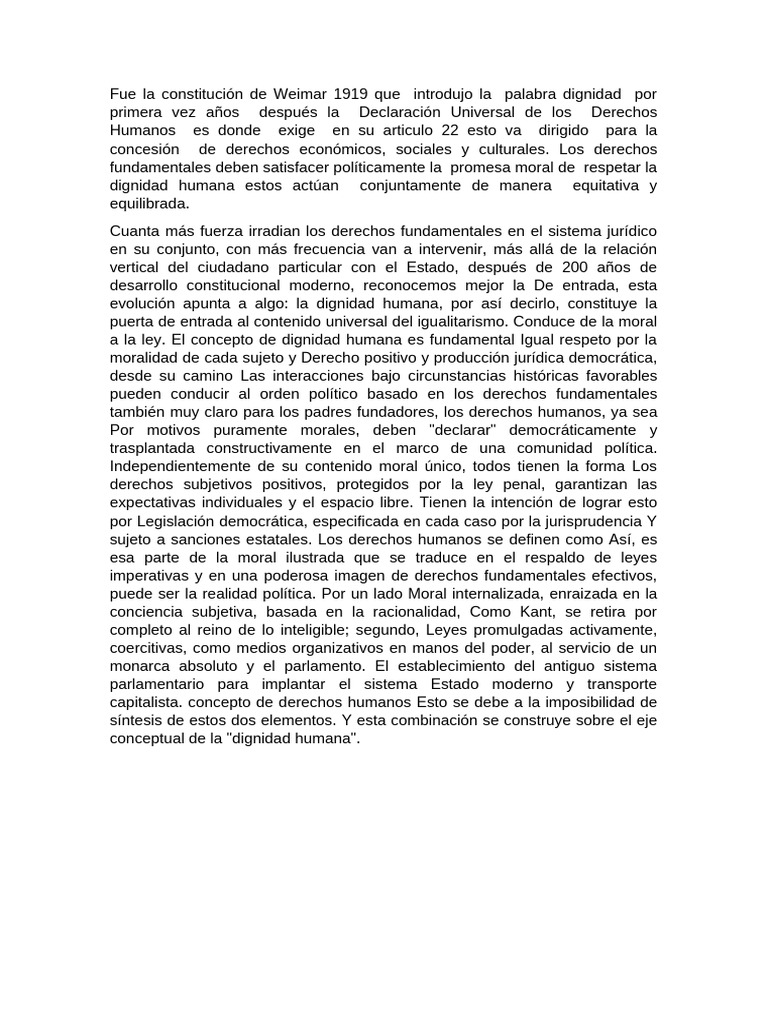 Fue la constitución de Weimar 1919 que introdujo la palabra dignidad por primera vez años después la Declaración Universal de los Derechos Humanos es donde exige en su articulo 22 esto va dirigido para la concesión de derechos económicos, sociales y culturales. Los derechos fundamentales deben satisfacer políticamente la promesa moral de respetar la dignidad humana estos actúan conjuntamente de manera equitativa y equilibrada.

Cuanta más fuerza irradian los derechos fundamentales en el sistema jurídico en su conjunto, con más frecuencia van a intervenir, más allá de la relación vertical del ciudadano particular con el Estado, después de 200 años de desarrollo constitucional moderno, reconocemos mejor la De entrada, esta evolución apunta a algo: la dignidad humana, por así decirlo, constituye la puerta de entrada al contenido universal del igualitarismo. Conduce de la moral a la ley. El concepto de dignidad humana es fundamental Igual respeto por la moralidad de cada sujeto y Derecho positivo y producción jurídica democrática, desde su camino Las interacciones bajo circunstancias históricas favorables pueden conducir al orden político basado en los derechos fundamentales también muy claro para los padres fundadores, los derechos humanos, ya sea Por motivos puramente morales, deben "declarar" democráticamente y trasplantada constructivamente en el marco de una comunidad política. Independientemente de su contenido moral único, todos tienen la forma Los derechos subjetivos positivos, protegidos por la ley penal, garantizan las expectativas individuales y el espacio libre. Tienen la intención de lograr esto por Legislación democrática, especificada en cada caso por la jurisprudencia Y sujeto a sanciones estatales. Los derechos humanos se definen como Así, es esa parte de la moral ilustrada que se traduce en el respaldo de leyes imperativas y en una poderosa imagen de derechos fundamentales efectivos, puede ser la realidad política. Por un lado Moral internalizada, enraizada en la conciencia subjetiva, basada en la racionalidad, Como Kant, se retira por completo al reino de lo inteligible; segundo, Leyes promulgadas activamente, coercitivas, como medios organizativos en manos del poder, al servicio de un monarca absoluto y el parlamento. El establecimiento del antiguo sistema parlamentario para implantar el sistema Estado moderno y transporte capitalista. concepto de derechos humanos Esto se debe a la imposibilidad de síntesis de estos dos elementos. Y esta combinación se construye sobre el eje conceptual de la "dignidad humana".